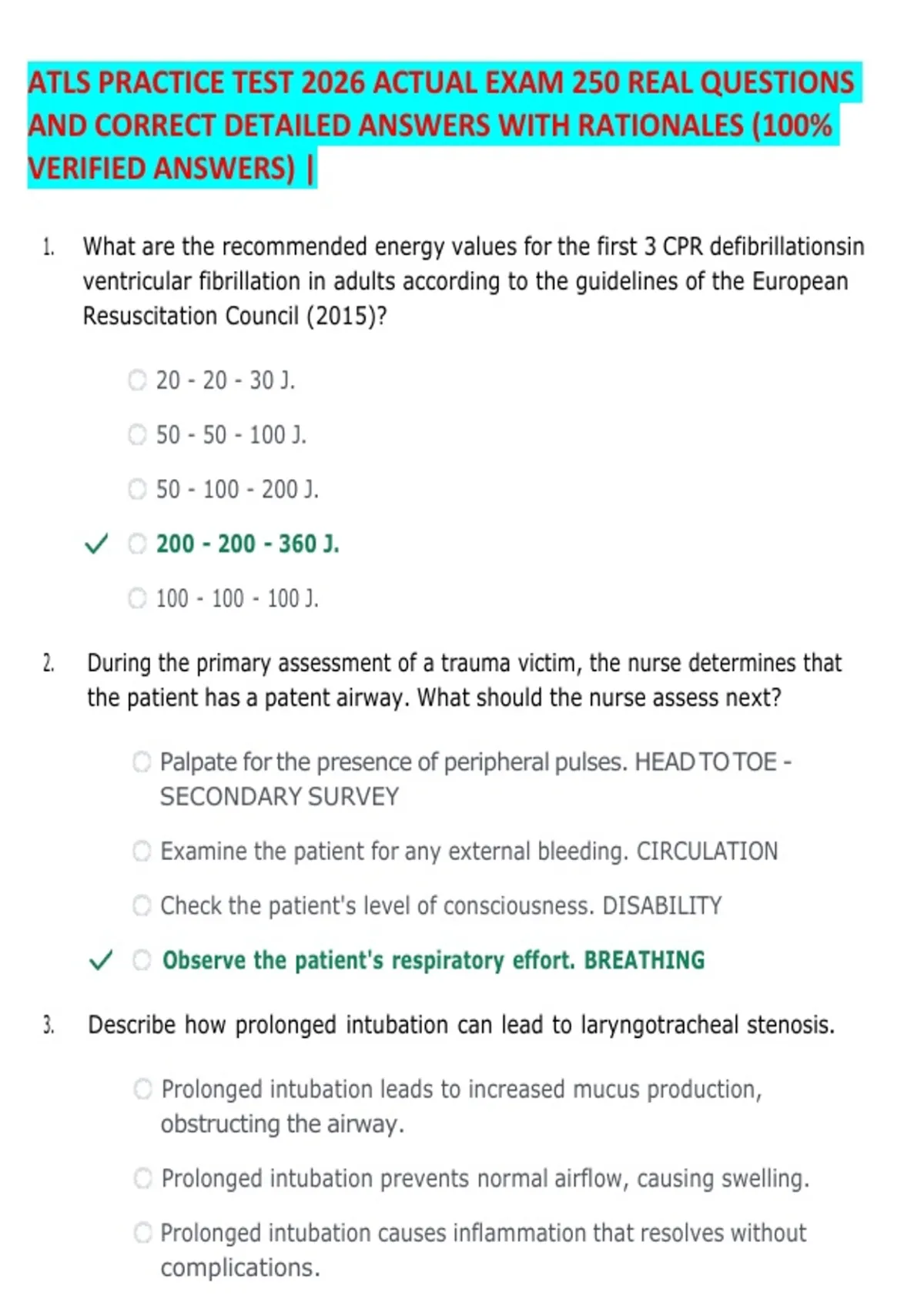 ATLS PRACTICE TEST 2026 ACTUAL EXAM 250 REAL QUESTIONS AND CORRECT DETAILED ANSWERS WITH RATIONALES (100% VERIFIED ANSWERS) |

1. What are the recommended energy values for the first 3 CPR defibrillationsin ventricular fibrillation in adults according to the guidelines of the European Resuscitation Council (2015)?

20 - 20 - 30 J.

50 - 50 - 100 J.

50 - 100 - 200 J.

✓ 200 - 200 - 360 J.

100 - 100 - 100 J.

2. During the primary assessment of a trauma victim, the nurse determines that the patient has a patent airway. What should the nurse assess next?

Palpate for the presence of peripheral pulses. HEAD TO TOE - SECONDARY SURVEY

Examine the patient for any external bleeding. CIRCULATION

Check the patient's level of consciousness. DISABILITY

✓ Observe the patient's respiratory effort. BREATHING

3. Describe how prolonged intubation can lead to laryngotracheal stenosis.

Prolonged intubation leads to increased mucus production, obstructing the airway.

Prolonged intubation prevents normal airflow, causing swelling.

Prolonged intubation causes inflammation that resolves without complications.